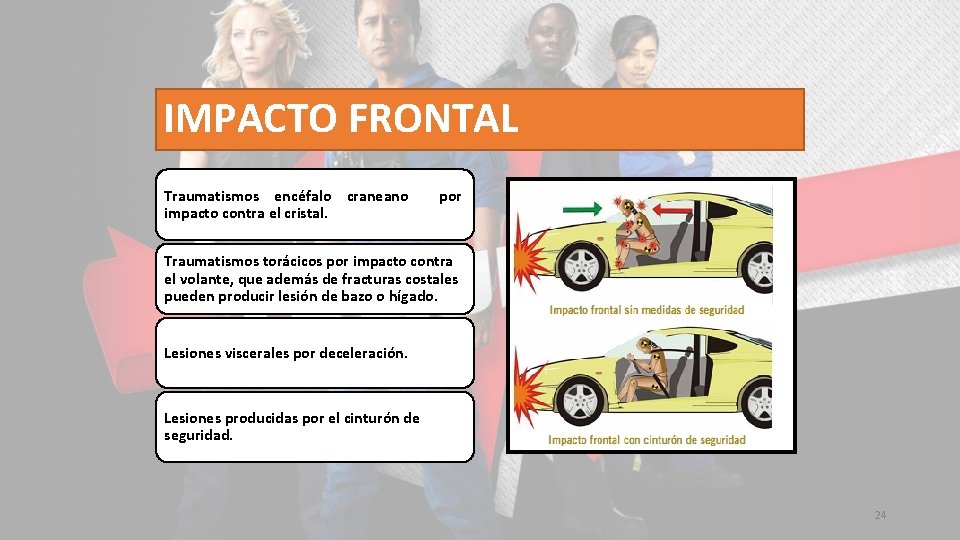 IMPACTO FRONTAL

Traumatismos encéfalo craneano por impacto contra el cristal.

Traumatismos torácicos por impacto contra el volante, que además de fracturas costales pueden producir lesión de bazo o hígado.

Lesiones viscerales por deceleración.

Lesiones producidas por el cinturón de seguridad.

Impacto frontal sin medidas de seguridad

Impacto frontal con cinturón de seguridad

24